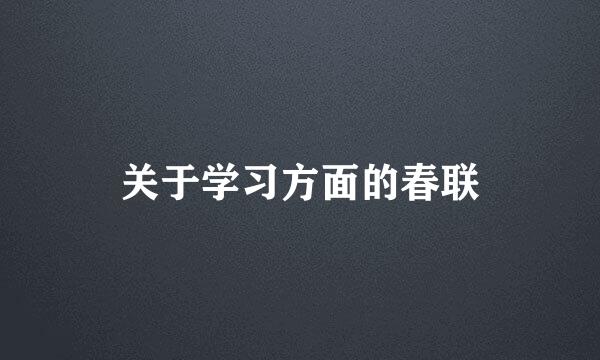 关于学习方面的春联